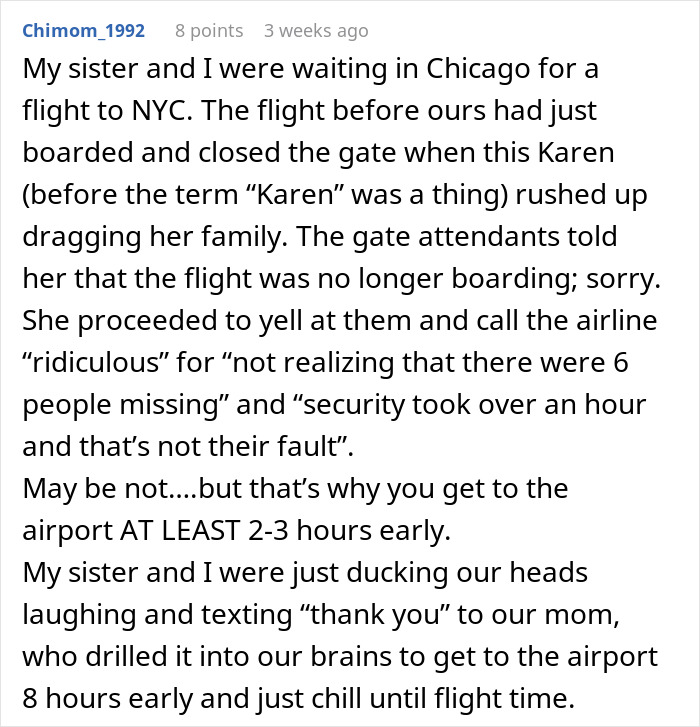 Chimom_1992 8 points 3 weeks ago

My sister and I were waiting in Chicago for a flight to NYC. The flight before ours had just boarded and closed the gate when this Karen (before the term “Karen” was a thing) rushed up dragging her family. The gate attendants told her that the flight was no longer boarding; sorry. She proceeded to yell at them and call the airline “ridiculous” for “not realizing that there were 6 people missing” and “security took over an hour and that’s not their fault”.
May be not....but that’s why you get to the airport AT LEAST 2-3 hours early.
My sister and I were just ducking our heads laughing and texting “thank you” to our mom, who drilled it into our brains to get to the airport 8 hours early and just chill until flight time.